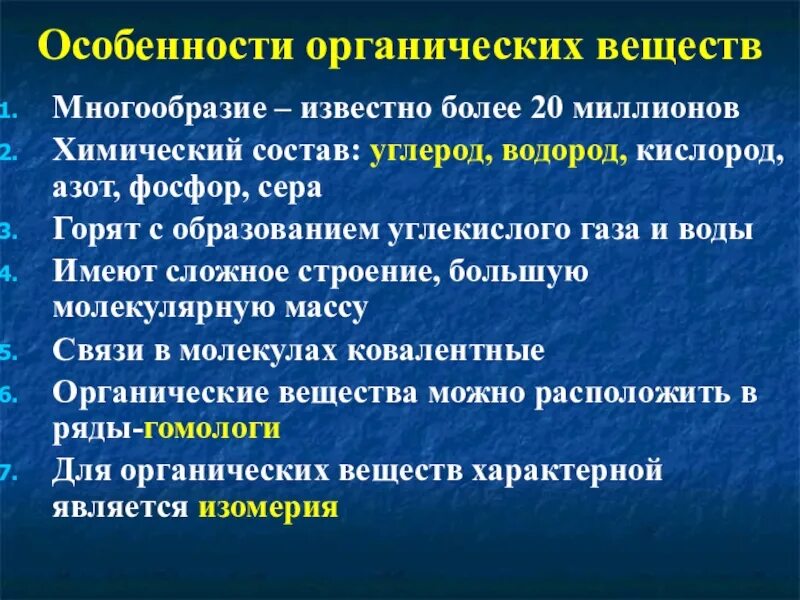 Особенности органических веществ

1. Многообразие – известно более 20 миллионов
2. Химический состав: углерод, водород, кислород, азот, фосфор, сера
3. Горят с образованием углекислого газа и воды
4. Имеют сложное строение, большую молекулярную массу
5. Связи в молекулах ковалентные
6. Органические вещества можно расположить в ряды-гомологи
7. Для органических веществ характерной является изомерия